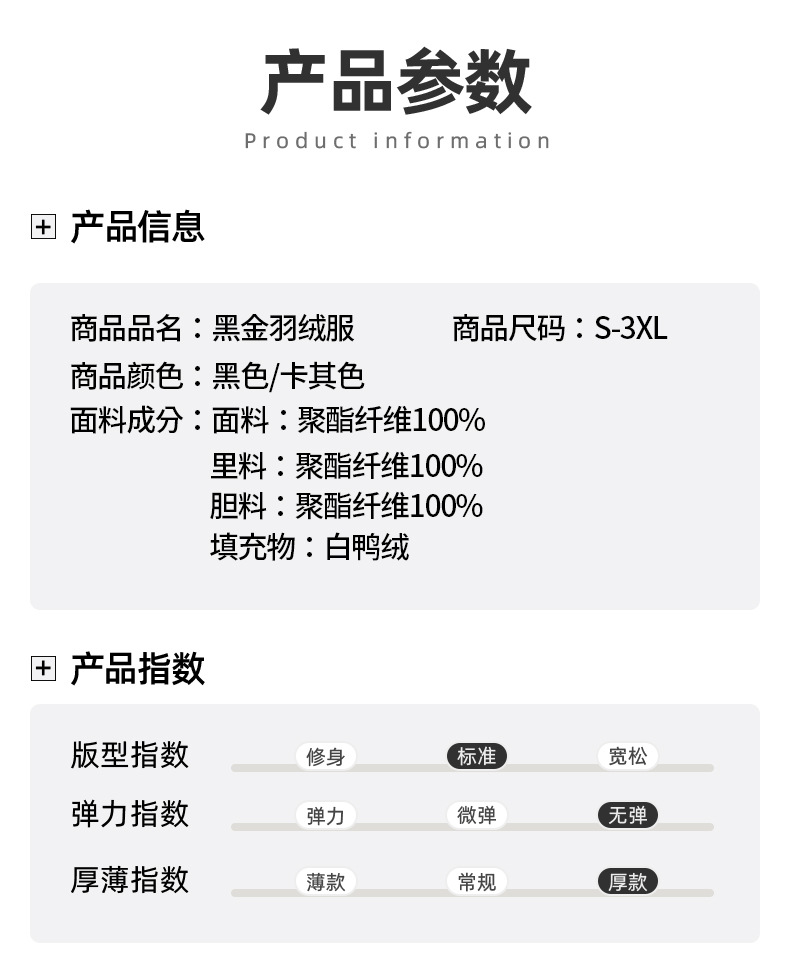 产品参数
Product information

产品信息

商品品名：黑金羽绒服 商品尺码：S-3XL
商品颜色：黑色/卡其色
面料成分：面料：聚酯纤维100%
里料：聚酯纤维100%
胆料：聚酯纤维100%
填充物：白鸭绒

产品指数

版型指数 修身 标准 宽松
弹力指数 弹力 微弹 无弹
厚薄指数 薄款 常规 厚款